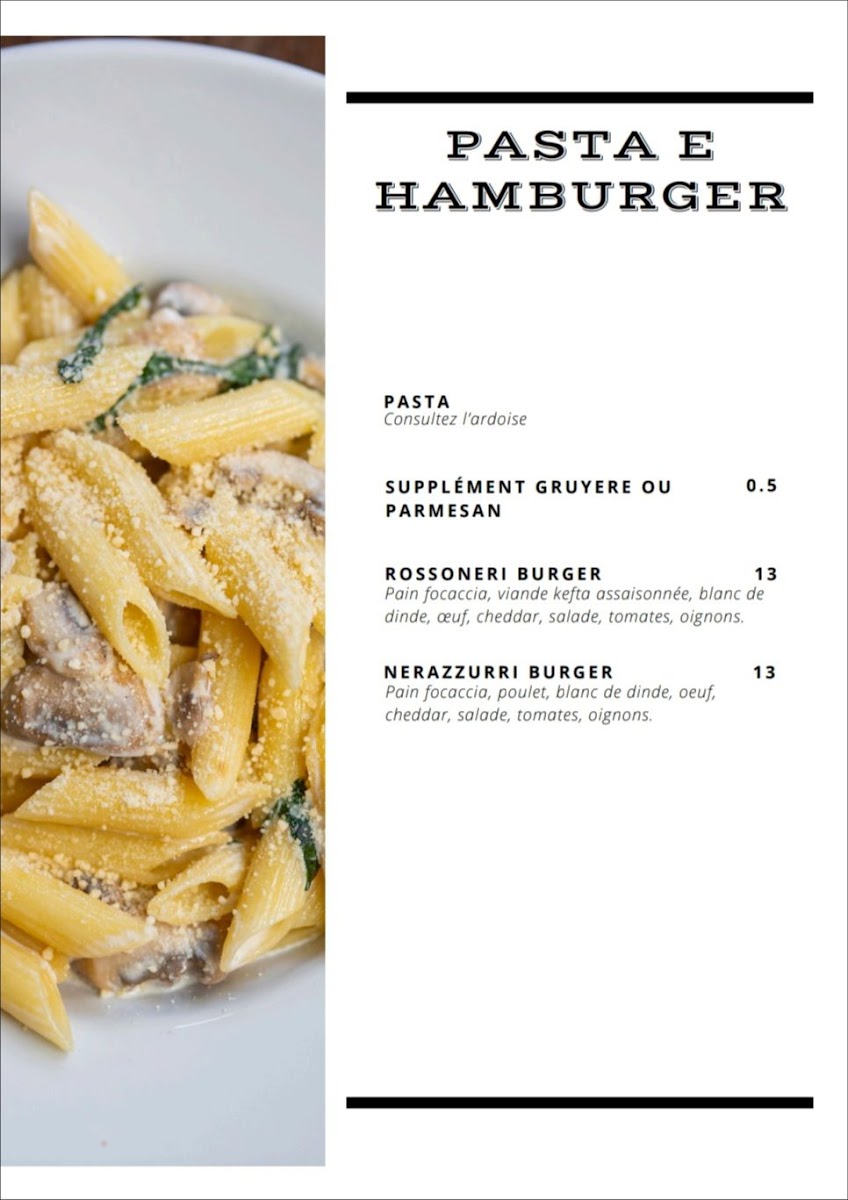 PASTA E HAMBURGER

PASTA
Consultez l'ardoise

SUPPLÉMENT GRUYERE OU PARMESAN 0.5

ROSSONERI BURGER 13
Pain focaccia, viande kefta assaisonnée, blanc de dinde, œuf, cheddar, salade, tomates, oignons.

NERAZZURRI BURGER 13
Pain focaccia, poulet, blanc de dinde, oeuf, cheddar, salade, tomates, oignons.